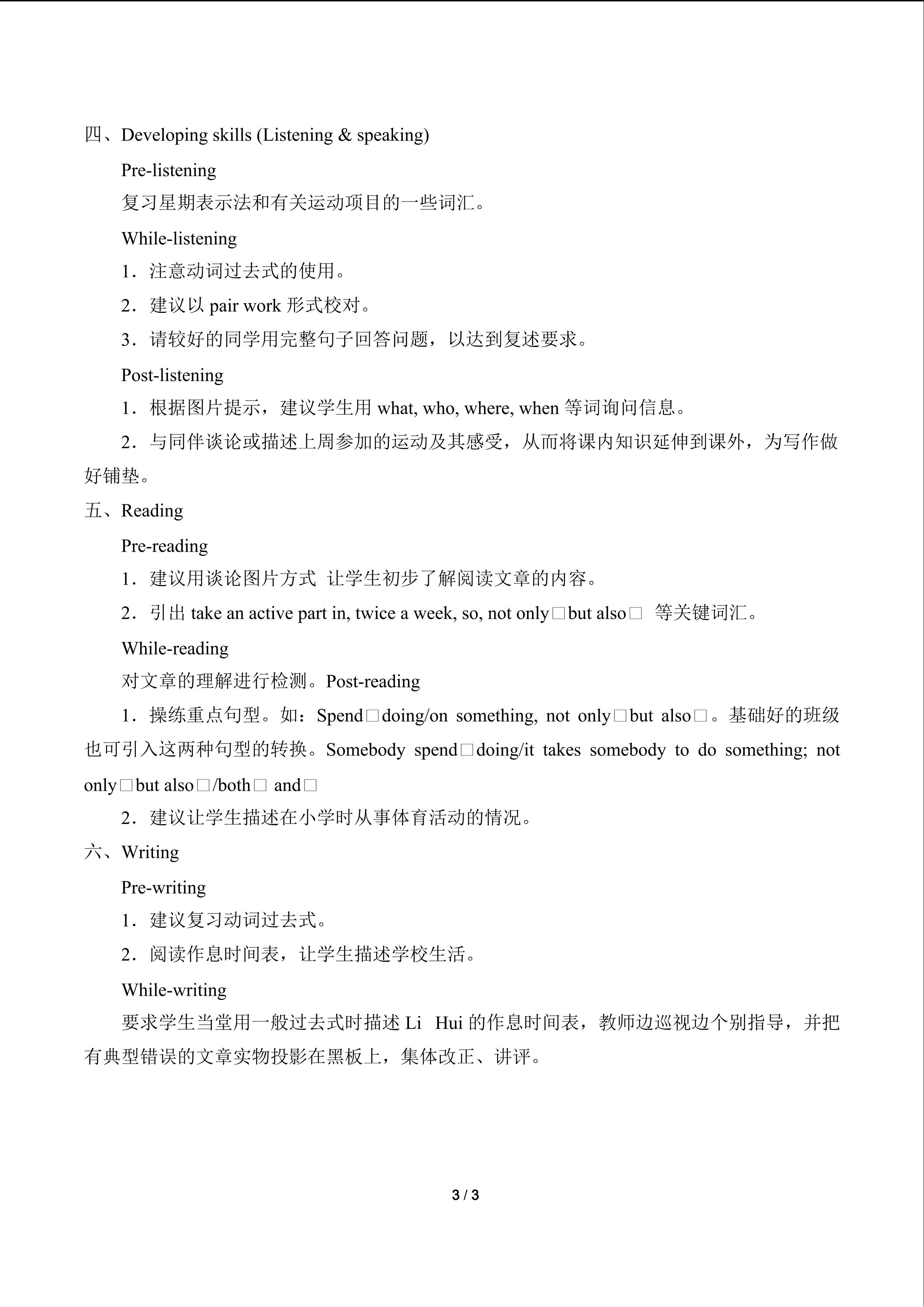 四、Developing skills (Listening & speaking)

Pre-listening

复习星期表示法和有关运动项目的一些词汇。

While-listening

1．注意动词过去式的使用。

2．建议以 pair work 形式校对。

3．请较好的同学用完整句子回答问题，以达到复述要求。

Post-listening

1．根据图片提示，建议学生用 what, who, where, when 等词询问信息。

2．与同伴谈论或描述上周参加的运动及其感受，从而将课内知识延伸到课外，为写作做好铺垫。

五、Reading

Pre-reading

1．建议用谈论图片方式 让学生初步了解阅读文章的内容。

2．引出 take an active part in, twice a week, so, not only□but also□ 等关键词汇。

While-reading

对文章的理解进行检测。Post-reading

1．操练重点句型。如：Spend□doing/on something, not only□but also□。基础好的班级也可引入这两种句型的转换。Somebody spend□doing/it takes somebody to do something; not only□but also□/both□ and□

2．建议让学生描述在小学时从事体育活动的情况。

六、Writing

Pre-writing

1．建议复习动词过去式。

2．阅读作息时间表，让学生描述学校生活。

While-writing

要求学生当堂用一般过去式时描述 Li Hui 的作息时间表，教师边巡视边个别指导，并把有典型错误的文章实物投影在黑板上，集体改正、讲评。

3 / 3